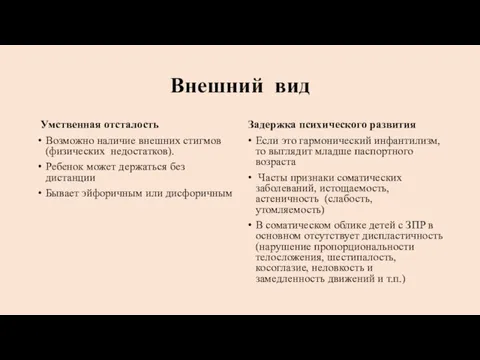 Внешний вид

Умственная отсталость

• Возможно наличие внешних стигмов (физических недостатков).

• Ребенок может держаться без дистанции

• Бывает эйфоричным или дисфоричным

Задержка психического развития

• Если это гармонический инфантилизм, то выглядит младше паспортного возраста

• Часты признаки соматических заболеваний, истощаемость, астеничность (слабость, утомляемость)

• В соматическом облике детей с ЗПР в основном отсутствует диспластичность (нарушение пропорциональности телосложения, шестипалость, косоглазие, неловкость и замедленность движений и т.п.)